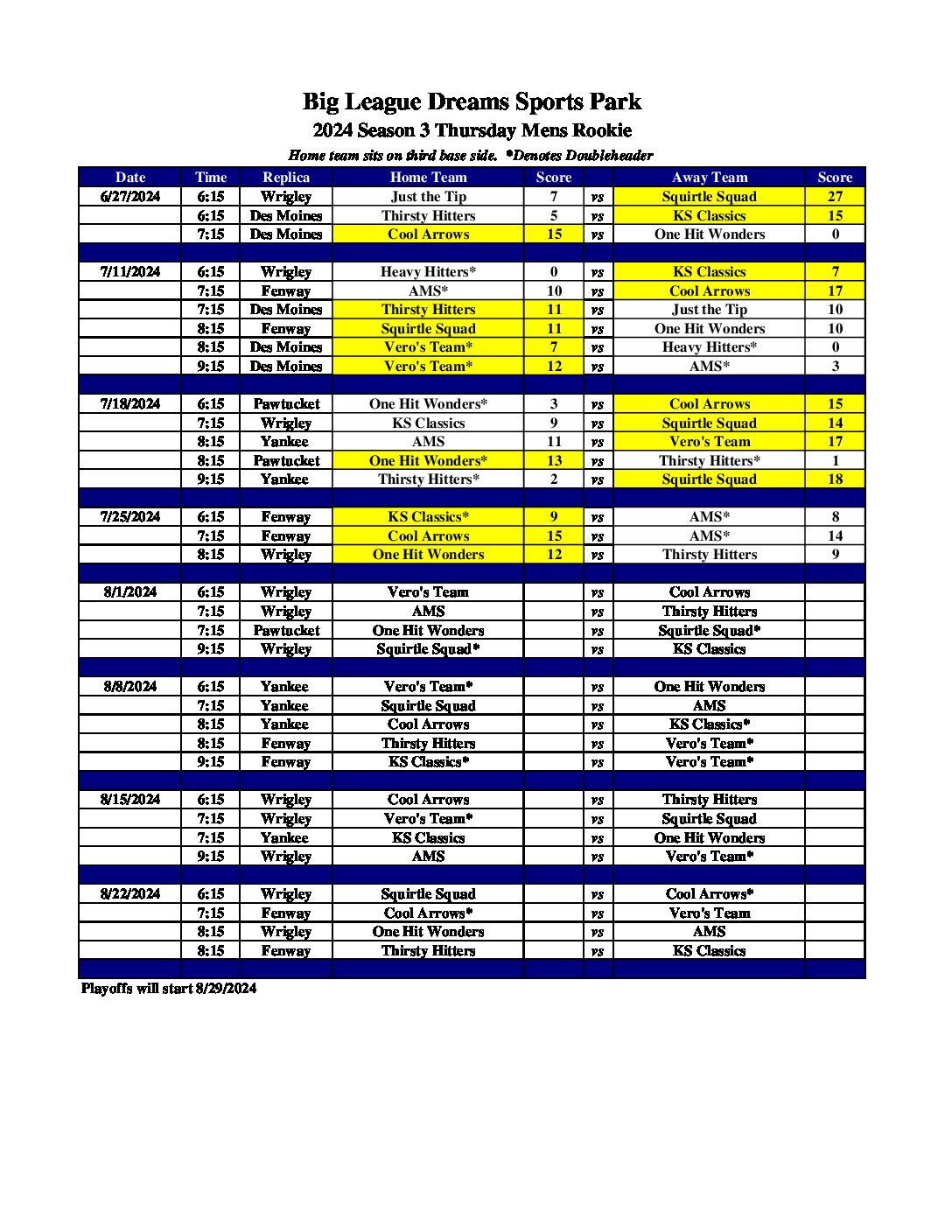 Big League Dreams Sports Park
2024 Season 3 Thursday Mens Rookie
Home team sits on third base side. *Denotes Doubleheader

| Date | Time | Replica | Home Team | Score | | Away Team | Score |
|---|---|---|---|---|---|---|---|
| 6/27/2024 | 6:15 | Wrigley | Just the Tip | 7 | vs | Squirtle Squad | 27 |
| | 6:15 | Des Moines | Thirsty Hitters | 5 | vs | KS Classics | 15 |
| | 7:15 | Des Moines | Cool Arrows | 15 | vs | One Hit Wonders | 0 |
| | | | | | | | |
| 7/11/2024 | 6:15 | Wrigley | Heavy Hitters* | 0 | vs | KS Classics | 7 |
| | 7:15 | Fenway | AMS* | 10 | vs | Cool Arrows | 17 |
| | 7:15 | Des Moines | Thirsty Hitters | 11 | vs | Just the Tip | 10 |
| | 8:15 | Fenway | Squirtle Squad | 11 | vs | One Hit Wonders | 10 |
| | 8:15 | Des Moines | Vero's Team* | 7 | vs | Heavy Hitters* | 0 |
| | 9:15 | Des Moines | Vero's Team* | 12 | vs | AMS* | 3 |
| | | | | | | | |
| 7/18/2024 | 6:15 | Pawtucket | One Hit Wonders* | 3 | vs | Cool Arrows | 15 |
| | 7:15 | Wrigley | KS Classics | 9 | vs | Squirtle Squad | 14 |
| | 8:15 | Yankee | AMS | 11 | vs | Vero's Team | 17 |
| | 8:15 | Pawtucket | One Hit Wonders* | 13 | vs | Thirsty Hitters* | 1 |
| | 9:15 | Yankee | Thirsty Hitters* | 2 | vs | Squirtle Squad | 18 |
| | | | | | | | |
| 7/25/2024 | 6:15 | Fenway | KS Classics* | 9 | vs | AMS* | 8 |
| | 7:15 | Fenway | Cool Arrows | 15 | vs | AMS* | 14 |
| | 8:15 | Wrigley | One Hit Wonders | 12 | vs | Thirsty Hitters | 9 |
| | | | | | | | |
| 8/1/2024 | 6:15 | Wrigley | Vero's Team | | vs | Cool Arrows | |
| | 7:15 | Wrigley | AMS | | vs | Thirsty Hitters | |
| | 7:15 | Pawtucket | One Hit Wonders | | vs | Squirtle Squad* | |
| | 9:15 | Wrigley | Squirtle Squad* | | vs | KS Classics | |
| | | | | | | | |
| 8/8/2024 | 6:15 | Yankee | Vero's Team* | | vs | One Hit Wonders | |
| | 7:15 | Yankee | Squirtle Squad | | vs | AMS | |
| | 8:15 | Yankee | Cool Arrows | | vs | KS Classics* | |
| | 8:15 | Fenway | Thirsty Hitters | | vs | Vero's Team* | |
| | 9:15 | Fenway | KS Classics* | | vs | Vero's Team* | |
| | | | | | | | |
| 8/15/2024 | 6:15 | Wrigley | Cool Arrows | | vs | Thirsty Hitters | |
| | 7:15 | Wrigley | Vero's Team* | | vs | Squirtle Squad | |
| | 7:15 | Yankee | KS Classics | | vs | One Hit Wonders | |
| | 9:15 | Wrigley | AMS | | vs | Vero's Team* | |
| | | | | | | | |
| 8/22/2024 | 6:15 | Wrigley | Squirtle Squad | | vs | Cool Arrows* | |
| | 7:15 | Fenway | Cool Arrows* | | vs | Vero's Team | |
| | 8:15 | Wrigley | One Hit Wonders | | vs | AMS | |
| | 8:15 | Fenway | Thirsty Hitters | | vs | KS Classics | |

Playoffs will start 8/29/2024